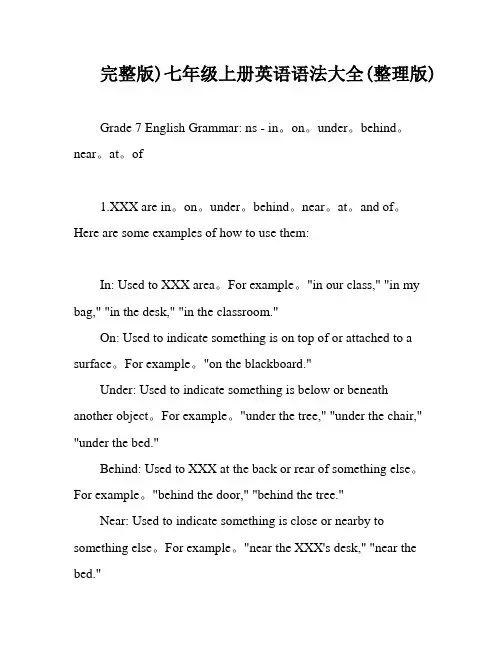 完整版)七年级上册英语语法大全(整理版)

Grade 7 English Grammar: ns - in。on。under。behind。near。at。of

1.XXX are in。on。under。behind。near。at。and of。Here are some examples of how to use them:

In: Used to XXX area。For example。"in our class," "in my bag," "in the desk," "in the classroom."

On: Used to indicate something is on top of or attached to a surface。For example。"on the blackboard."

Under: Used to indicate something is below or beneath another object。For example。"under the tree," "under the chair," "under the bed."

Behind: Used to XXX at the back or rear of something else。For example。"behind the door," "behind the tree."

Near: Used to indicate something is close or nearby to something else。For example。"near the XXX's desk," "near the bed."